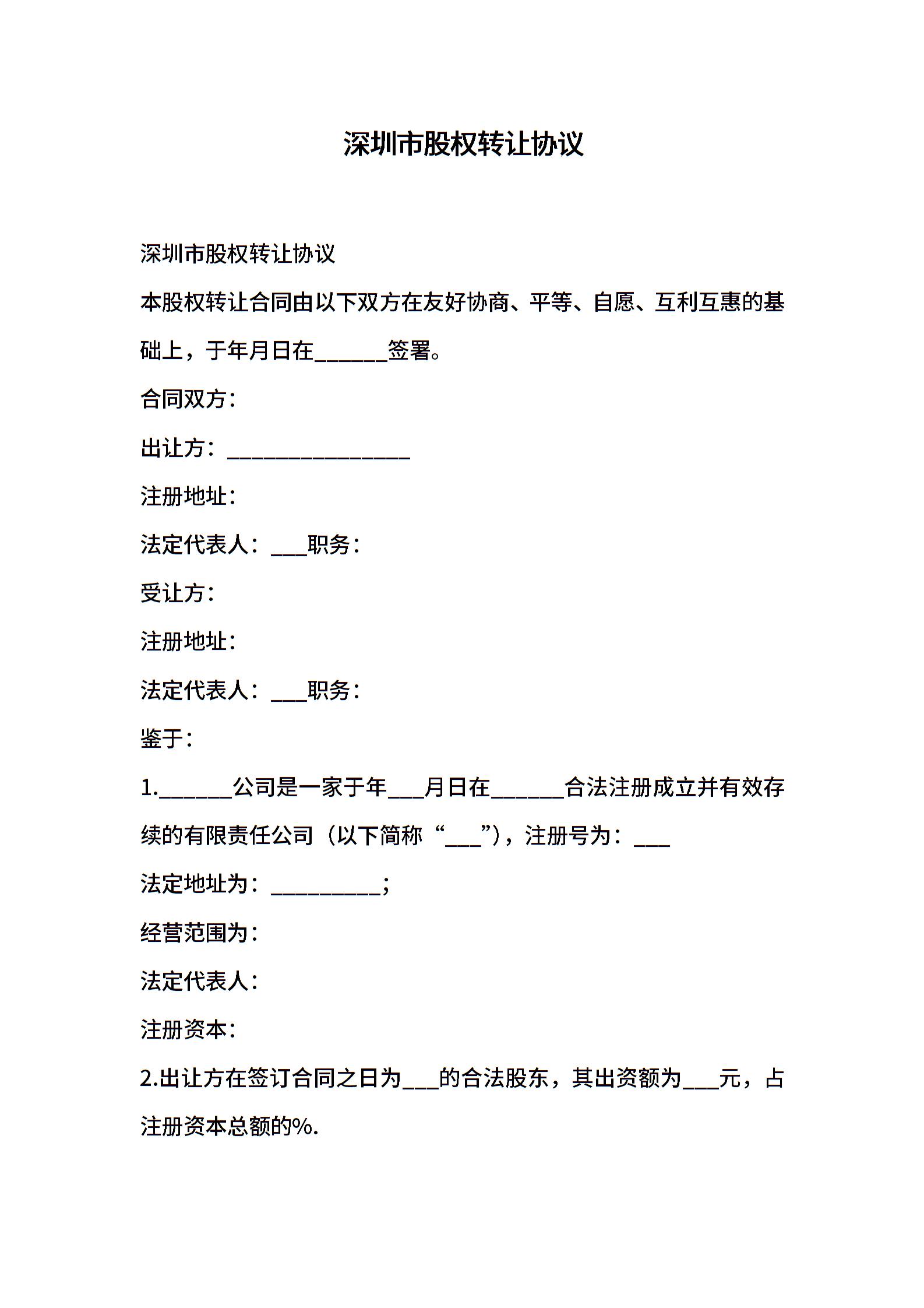 深圳市股权转让协议

深圳市股权转让协议

本股权转让合同由以下双方在友好协商、平等、自愿、互利互惠的基础上，于年月日在____签署。

合同双方：

出让方：____

注册地址：

法定代表人：____职务：

受让方：

注册地址：

法定代表人：____职务：

鉴于：

1.____公司是一家于年____月日在____合法注册成立并有效存续的有限责任公司（以下简称“____”），注册号为：____

法定地址为：____；

经营范围为：

法定代表人：

注册资本：

2.出让方在签订合同之日为____的合法股东，其出资额为____元，占注册资本总额的%.